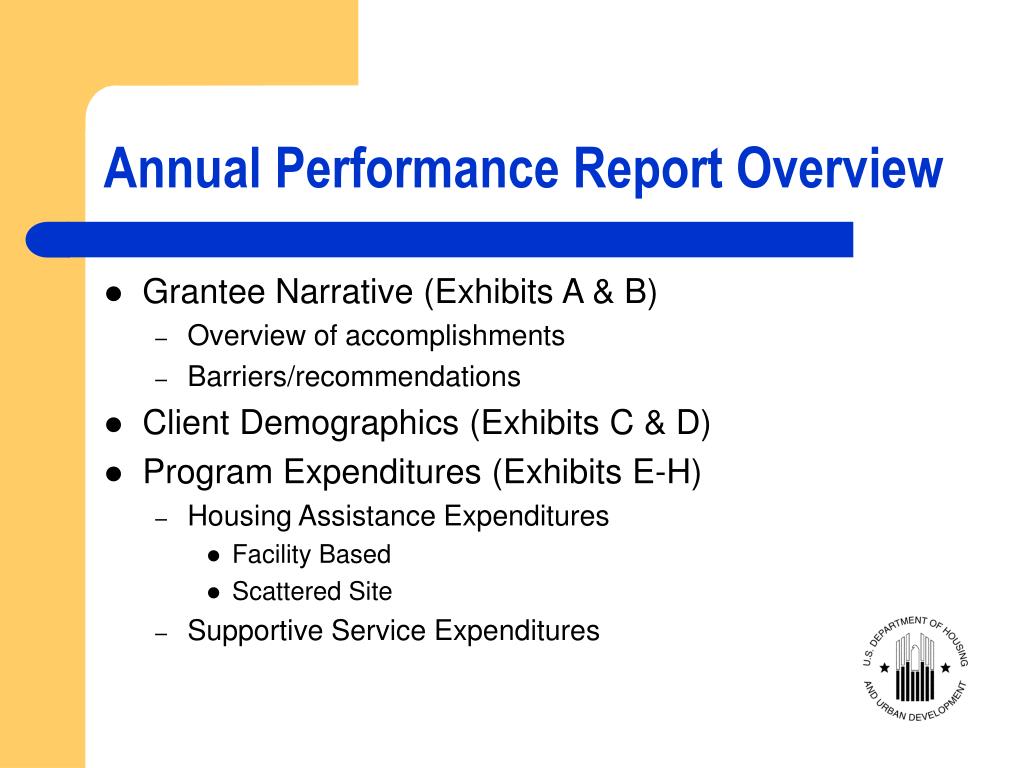 Annual Performance Report Overview

- Grantee Narrative (Exhibits A & B)
  - Overview of accomplishments
  - Barriers/recommendations
- Client Demographics (Exhibits C & D)
- Program Expenditures (Exhibits E-H)
  - Housing Assistance Expenditures
    - Facility Based
    - Scattered Site
  - Supportive Service Expenditures

U.S. DEPARTMENT OF HOUSING AND URBAN DEVELOPMENT